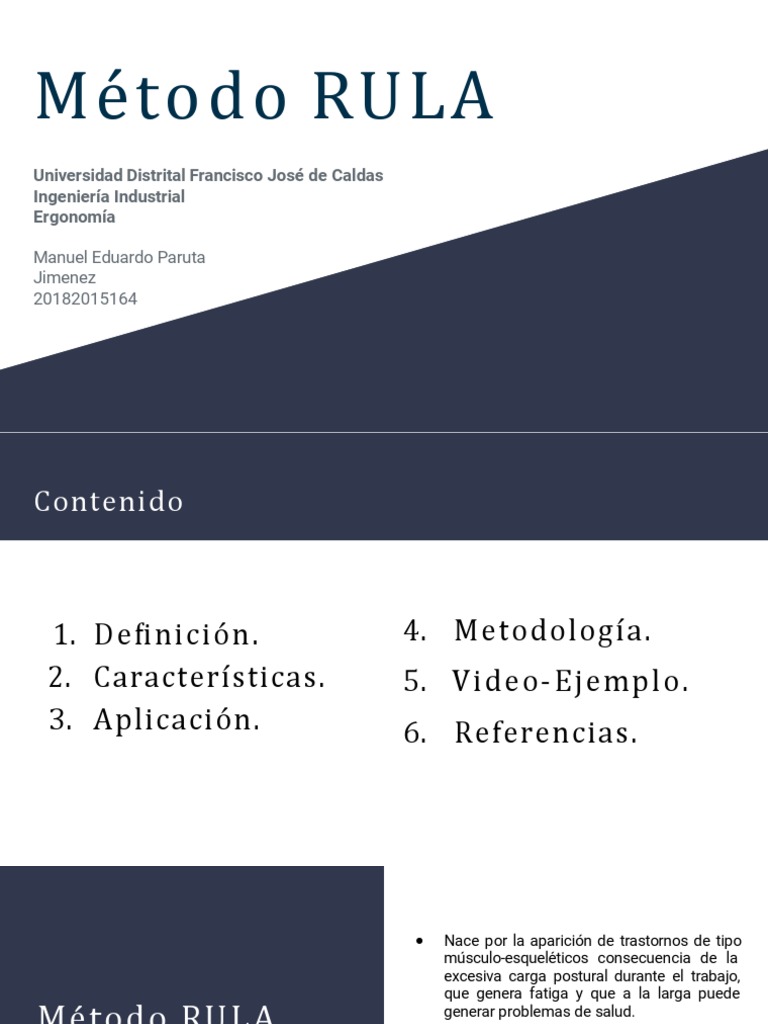 Método RULA

Universidad Distrital Francisco José de Caldas
Ingeniería Industrial
Ergonomía

Manuel Eduardo Paruta Jimenez
20182015164

Contenido

1. Definición.
2. Características.
3. Aplicación.

4. Metodología.
5. Video-Ejemplo.
6. Referencias.

Método RULA

• Nace por la aparición de trastornos de tipo músculo-esqueléticos consecuencia de la excesiva carga postural durante el trabajo, que genera fatiga y que a la larga puede generar problemas de salud.